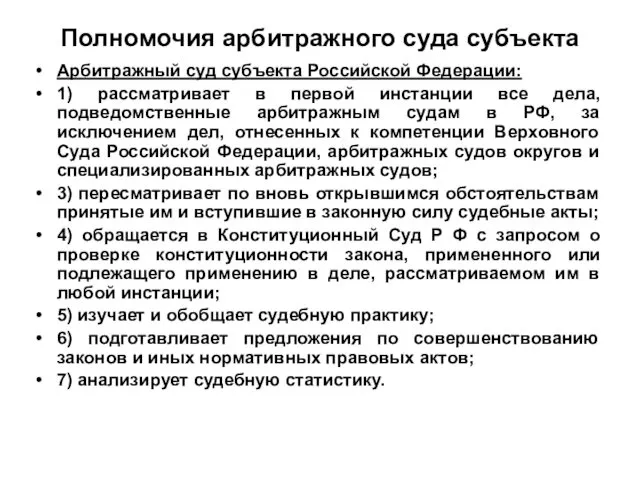 Полномочия арбитражного суда субъекта

• Арбитражный суд субъекта Российской Федерации:

• 1) рассматривает в первой инстанции все дела, подведомственные арбитражным судам в РФ, за исключением дел, отнесенных к компетенции Верховного Суда Российской Федерации, арбитражных судов округов и специализированных арбитражных судов;

• 3) пересматривает по вновь открывшимся обстоятельствам принятые им и вступившие в законную силу судебные акты;

• 4) обращается в Конституционный Суд Р Ф с запросом о проверке конституционности закона, примененного или подлежащего применению в деле, рассматриваемом им в любой инстанции;

• 5) изучает и обобщает судебную практику;

• 6) подготавливает предложения по совершенствованию законов и иных нормативных правовых актов;

• 7) анализирует судебную статистику.